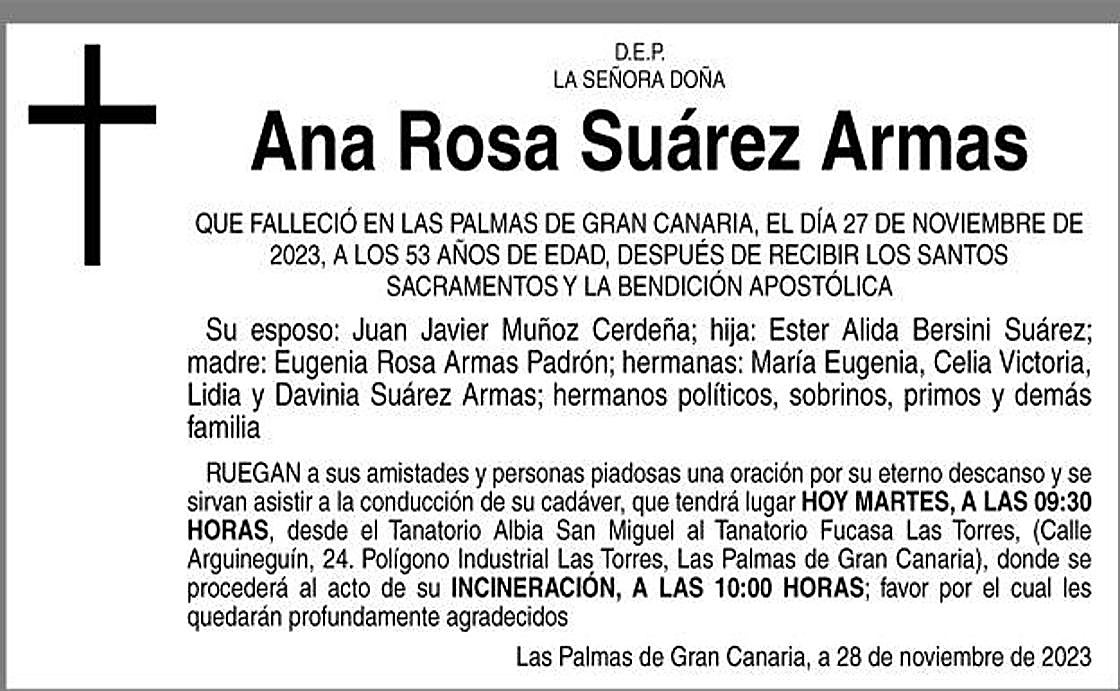 D.E.P.
LA SEÑORA DOÑA

Ana Rosa Suárez Armas

QUE FALLECIÓ EN LAS PALMAS DE GRAN CANARIA, EL DÍA 27 DE NOVIEMBRE DE 2023, A LOS 53 AÑOS DE EDAD, DESPUÉS DE RECIBIR LOS SANTOS SACRAMENTOS Y LA BENDICIÓN APOSTÓLICA

Su esposo: Juan Javier Muñoz Cerdeña; hija: Ester Alida Bersini Suárez; madre: Eugenia Rosa Armas Padrón; hermanas: María Eugenia, Celia Victoria, Lidia y Davinia Suárez Armas; hermanos políticos, sobrinos, primos y demás familia

RUEGAN a sus amistades y personas piadosas una oración por su eterno descanso y se sirvan asistir a la conducción de su cadáver, que tendrá lugar HOY MARTES, A LAS 09:30 HORAS, desde el Tanatorio Albia San Miguel al Tanatorio Fucasa Las Torres, (Calle Arguineguín, 24. Polígono Industrial Las Torres, Las Palmas de Gran Canaria), donde se procederá al acto de su INCINERACIÓN, A LAS 10:00 HORAS; favor por el cual les quedarán profundamente agradecidos

Las Palmas de Gran Canaria, a 28 de noviembre de 2023